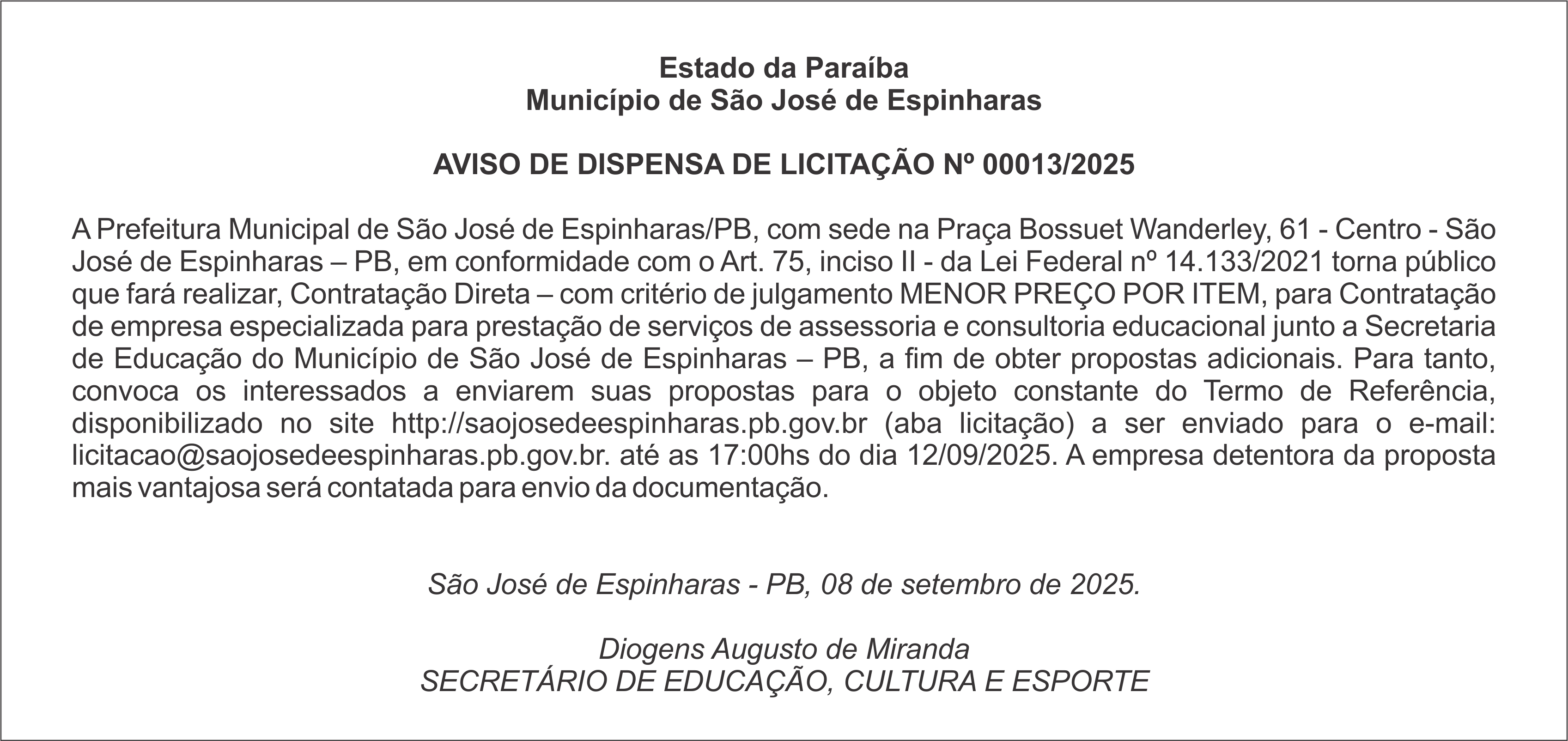 Estado da Paraíba
Município de São José de Espinharas

AVISO DE DISPENSA DE LICITAÇÃO Nº 00013/2025

A Prefeitura Municipal de São José de Espinharas/PB, com sede na Praça Bossuet Wanderley, 61 - Centro - São José de Espinharas – PB, em conformidade com o Art. 75, inciso II - da Lei Federal nº 14.133/2021 torna público que fará realizar, Contratação Direta – com critério de julgamento MENOR PREÇO POR ITEM, para Contratação de empresa especializada para prestação de serviços de assessoria e consultoria educacional junto a Secretaria de Educação do Município de São José de Espinharas – PB, a fim de obter propostas adicionais. Para tanto, convoca os interessados a enviarem suas propostas para o objeto constante do Termo de Referência, disponibilizado no site http://saojosedeespinharas.pb.gov.br (aba licitação) a ser enviado para o e-mail: licitacao@saojosedeespinharas.pb.gov.br. até as 17:00hs do dia 12/09/2025. A empresa detentora da proposta mais vantajosa será contatada para envio da documentação.

São José de Espinharas - PB, 08 de setembro de 2025.

Diogens Augusto de Miranda
SECRETÁRIO DE EDUCAÇÃO, CULTURA E ESPORTE